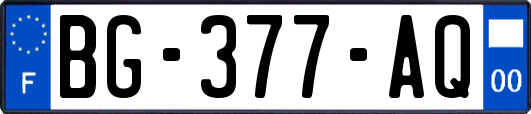 F
BG-377-AQ
00